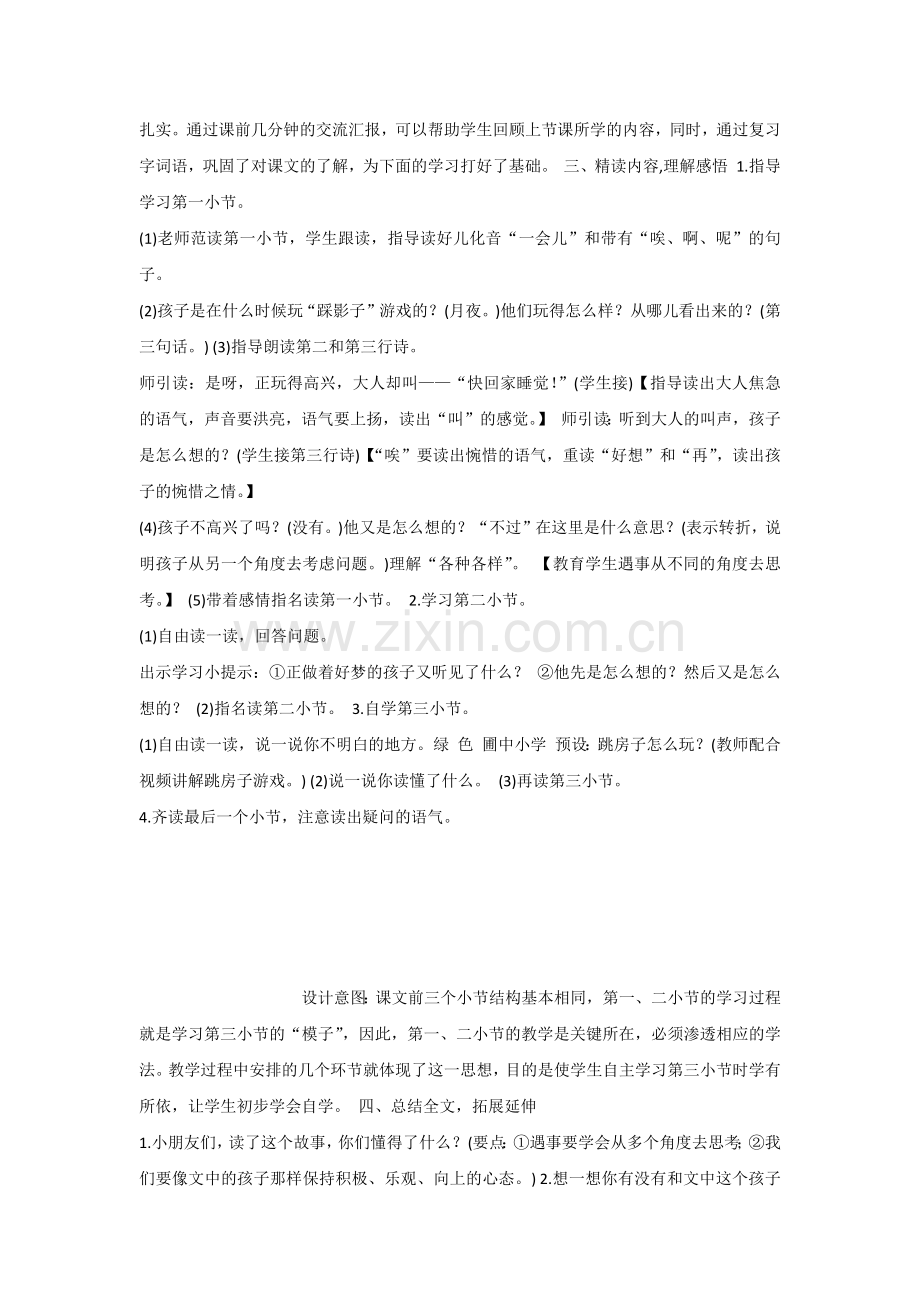 扎实。通过课前几分钟的交流汇报，可以帮助学生回顾上节课所学的内容，同时，通过复习字词语，巩固了对课文的了解，为下面的学习打好了基础。 三、精读内容,理解感悟 1.指导学习第一小节。

(1)老师范读第一小节，学生跟读，指导读好儿化音“一会儿”和带有“唉、啊、呢”的句子。

(2)孩子是在什么时候玩“踩影子”游戏的？(月夜。)他们玩得怎么样？从哪儿看出来的？(第三句话。) (3)指导朗读第二和第三行诗。

师引读：是呀，正玩得高兴，大人却叫——“快回家睡觉！”(学生接)【指导读出大人焦急的语气，声音要洪亮，语气要上扬，读出“叫”的感觉。】 师引读：听到大人的叫声，孩子是怎么想的？(学生接第三行诗)【“唉”要读出惋惜的语气，重读“好想”和“再”，读出孩子的惋惜之情。】

(4)孩子不高兴了吗？(没有。)他又是怎么想的？“不过”在这里是什么意思？(表示转折，说明孩子从另一个角度去考虑问题。)理解“各种各样”。 【教育学生遇事从不同的角度去思考。】 (5)带着感情指名读第一小节。 2.学习第二小节。

(1)自由读一读，回答问题。

出示学习小提示：①正做着好梦的孩子又听见了什么？ ②他先是怎么想的？然后又是怎么想的？ (2)指名读第二小节。 3.自学第三小节。

(1)自由读一读，说一说你不明白的地方。绿 色 圃中小学 预设：跳房子怎么玩？(教师配合视频讲解跳房子游戏。) (2)说一说你读懂了什么。 (3)再读第三小节。

4.齐读最后一个小节，注意读出疑问的语气。

设计意图：课文前三个小节结构基本相同，第一、二小节的学习过程就是学习第三小节的“模子”，因此，第一、二小节的教学是关键所在，必须渗透相应的学法。教学过程中安排的几个环节就体现了这一思想，目的是使学生自主学习第三小节时学有所依，让学生初步学会自学。 四、总结全文，拓展延伸

1.小朋友们，读了这个故事，你们懂得了什么？(要点：①遇事要学会从多个角度去思考；②我们要像文中的孩子那样保持积极、乐观、向上的心态。) 2.想一想你有没有和文中这个孩子

www.zixin.com.cn